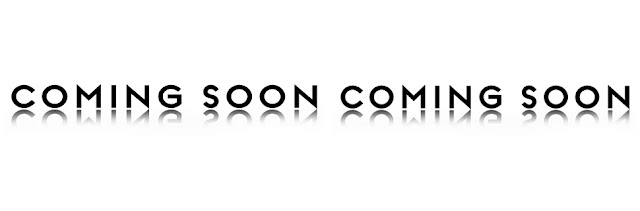 COMING SOON COMING SOON